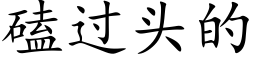 磕过头的